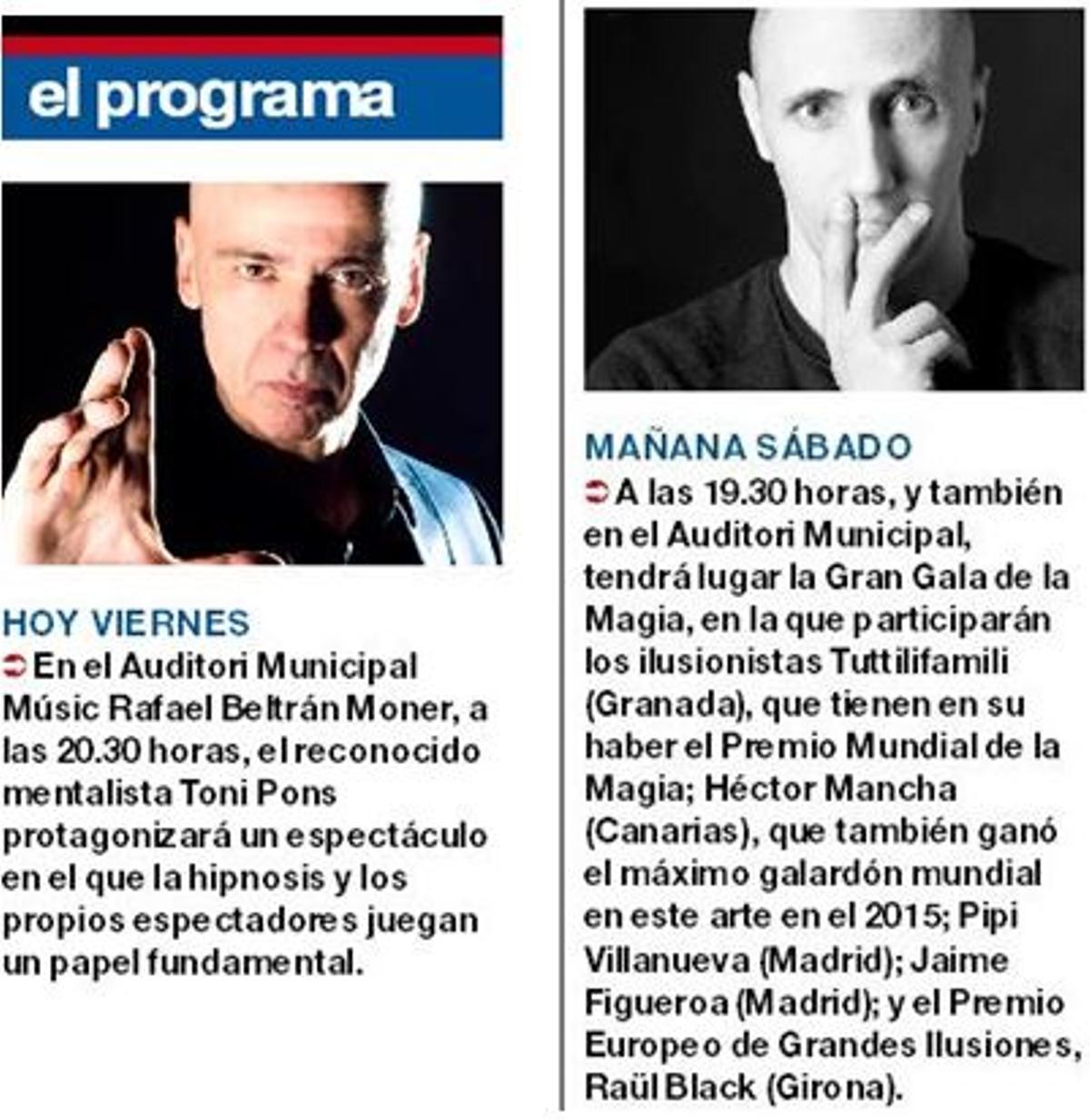 el programa

HOY VIERNES

En el Auditori Municipal Músic Rafael Beltrán Moner, a las 20.30 horas, el reconocido mentalista Toni Pons protagonizará un espectáculo en el que la hipnosis y los propios espectadores juegan un papel fundamental.

MAÑANA SÁBADO

A las 19.30 horas, y también en el Auditori Municipal, tendrá lugar la Gran Gala de la Magia, en la que participarán los ilusionistas Tuttilifamili (Granada), que tienen en su haber el Premio Mundial de la Magia; Héctor Mancha (Canarias), que también ganó el máximo galardón mundial en este arte en el 2015; Pipi Villanueva (Madrid); Jaime Figueroa (Madrid); y el Premio Europeo de Grandes Ilusiones, Raül Black (Girona).